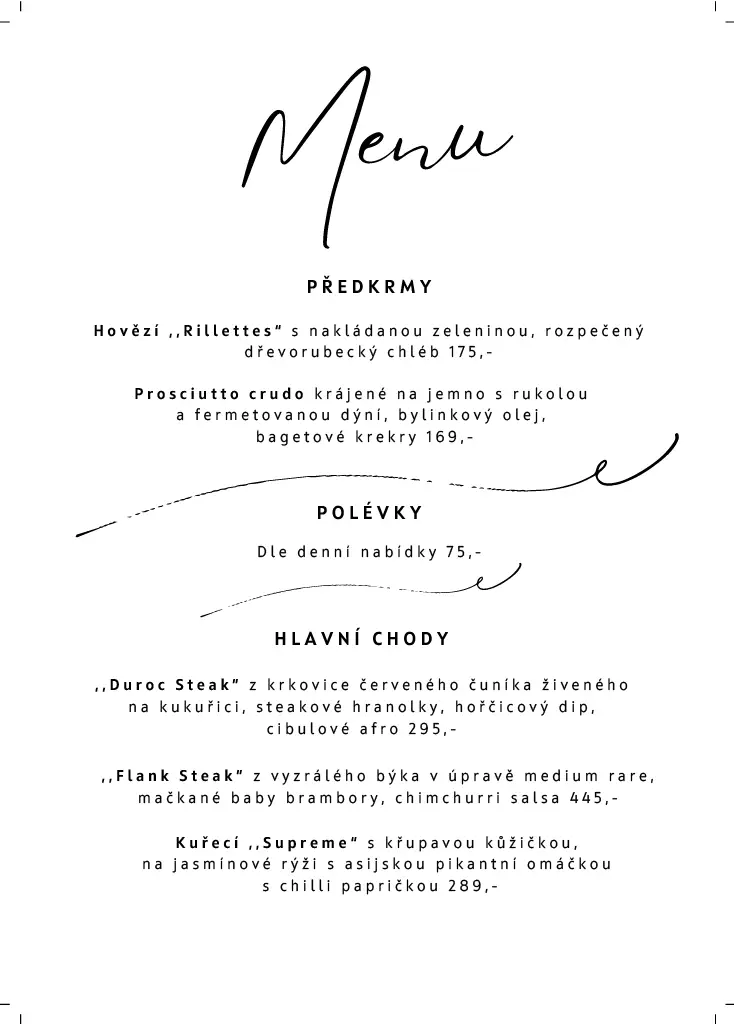 Menu

PŘEDKRMY

Hovězí ,,Rillettes" s nakládanou zeleninou, rozpečený dřevorubecký chléb 175,-

Prosciutto crudo krájené na jemno s rukolou a fermetovanou dýní, bylinkový olej, bagetové krekry 169,-

POLÉVKY

Dle denní nabídky 75,-

HLAVNÍ CHODY

,,Duroc Steak" z krkovice červeného čuníka živeného na kukuřici, steakové hranolky, hořčicový dip, cibulové afro 295,-

,,Flank Steak" z vyzrálého býka v úpravě medium rare, mačkané baby brambory, chimchurri salsa 445,-

Kuřecí ,,Supreme" s křupavou kůžičkou, na jasmínové rýži s asijskou pikantní omáčkou s chilli papričkou 289,-